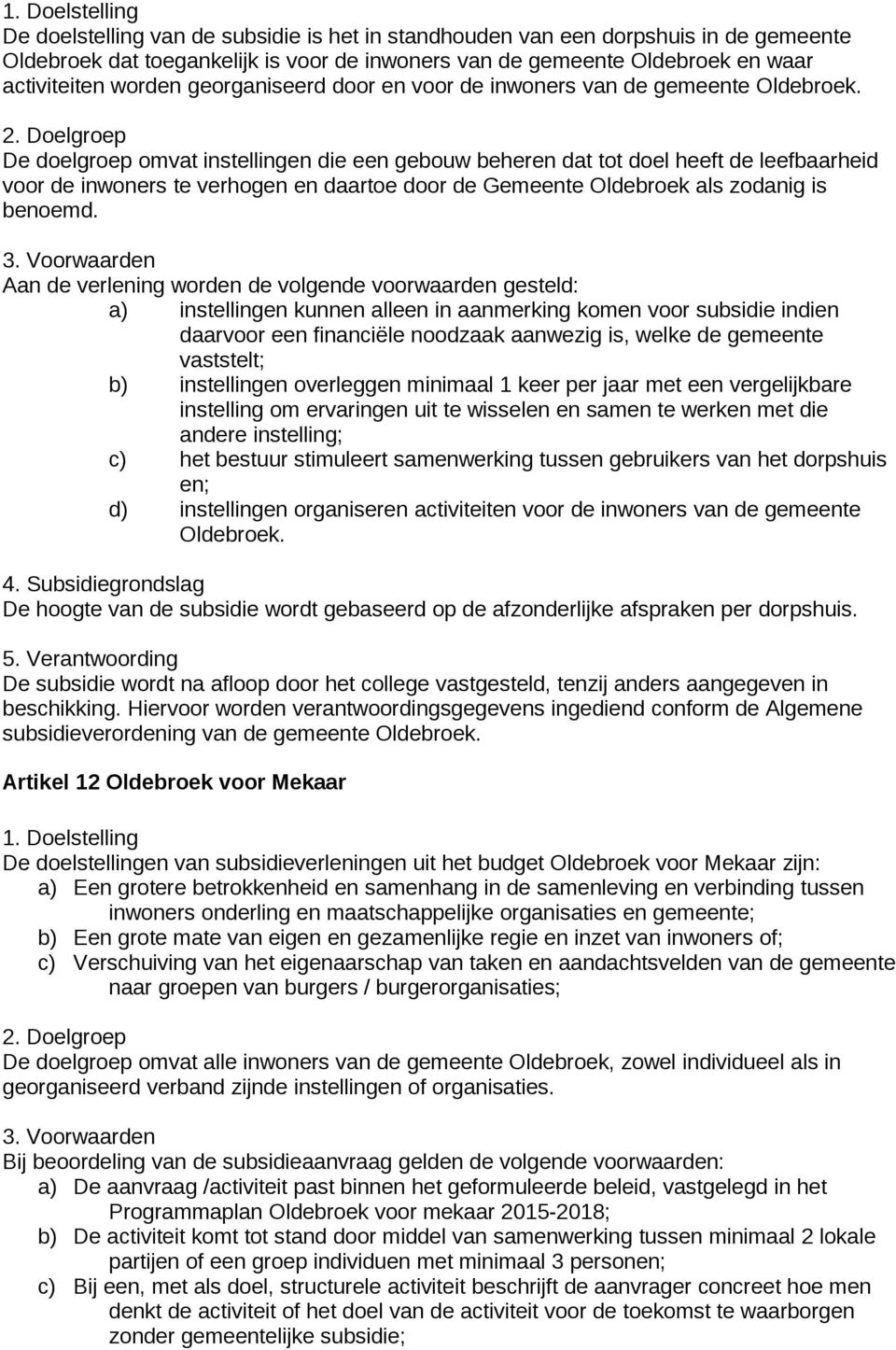 1. Doelstelling
De doelstelling van de subsidie is het in standhouden van een dorpshuis in de gemeente Oldebroek dat toegankelijk is voor de inwoners van de gemeente Oldebroek en waar activiteiten worden georganiseerd door en voor de inwoners van de gemeente Oldebroek.

2. Doelgroep
De doelgroep omvat instellingen die een gebouw beheren dat tot doel heeft de leefbaarheid voor de inwoners te verhogen en daartoe door de Gemeente Oldebroek als zodanig is benoemd.

3. Voorwaarden
Aan de verlening worden de volgende voorwaarden gesteld:
a) instellingen kunnen alleen in aanmerking komen voor subsidie indien daarvoor een financiële noodzaak aanwezig is, welke de gemeente vaststelt;
b) instellingen overleggen minimaal 1 keer per jaar met een vergelijkbare instelling om ervaringen uit te wisselen en samen te werken met die andere instelling;
c) het bestuur stimuleert samenwerking tussen gebruikers van het dorpshuis en;
d) instellingen organiseren activiteiten voor de inwoners van de gemeente Oldebroek.

4. Subsidiegrondslag
De hoogte van de subsidie wordt gebaseerd op de afzonderlijke afspraken per dorpshuis.

5. Verantwoording
De subsidie wordt na afloop door het college vastgesteld, tenzij anders aangegeven in beschikking. Hiervoor worden verantwoordingsgegevens ingediend conform de Algemene subsidieverordening van de gemeente Oldebroek.

Artikel 12 Oldebroek voor Mekaar

1. Doelstelling
De doelstellingen van subsidieverleningen uit het budget Oldebroek voor Mekaar zijn:
a) Een grotere betrokkenheid en samenhang in de samenleving en verbinding tussen inwoners onderling en maatschappelijke organisaties en gemeente;
b) Een grote mate van eigen en gezamenlijke regie en inzet van inwoners of;
c) Verschuiving van het eigenaarschap van taken en aandachtsvelden van de gemeente naar groepen van burgers / burgerorganisaties;

2. Doelgroep
De doelgroep omvat alle inwoners van de gemeente Oldebroek, zowel individueel als in georganiseerd verband zijnde instellingen of organisaties.

3. Voorwaarden
Bij beoordeling van de subsidieaanvraag gelden de volgende voorwaarden:
a) De aanvraag /activiteit past binnen het geformuleerde beleid, vastgelegd in het Programmaplan Oldebroek voor mekaar 2015-2018;
b) De activiteit komt tot stand door middel van samenwerking tussen minimaal 2 lokale partijen of een groep individuen met minimaal 3 personen;
c) Bij een, met als doel, structurele activiteit beschrijft de aanvrager concreet hoe men denkt de activiteit of het doel van de activiteit voor de toekomst te waarborgen zonder gemeentelijke subsidie;